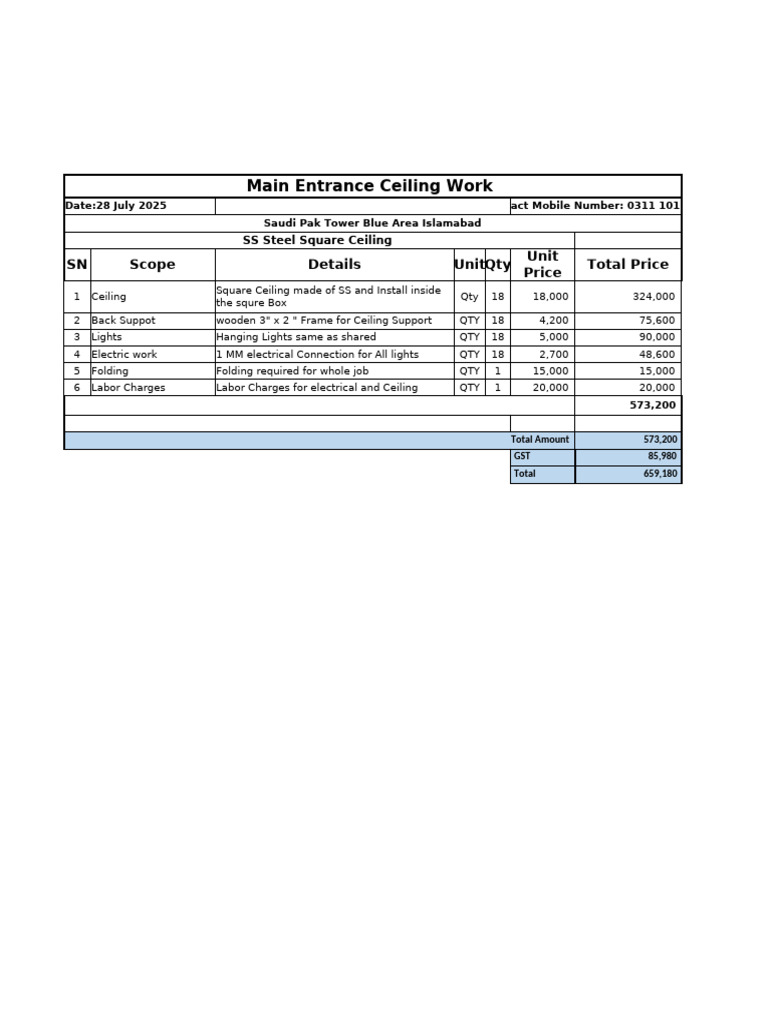 Main Entrance Ceiling Work

Date:28 July 2025

act Mobile Number: 0311 101

Saudi Pak Tower Blue Area Islamabad

SS Steel Square Ceiling

| SN | Scope | Details | Unit | Qty | Unit Price | Total Price |
|---|---|---|---|---|---|---|
| 1 | Ceiling | Square Ceiling made of SS and Install inside the squre Box | Qty | 18 | 18,000 | 324,000 |
| 2 | Back Suppot | wooden 3" x 2 " Frame for Ceiling Support | QTY | 18 | 4,200 | 75,600 |
| 3 | Lights | Hanging Lights same as shared | QTY | 18 | 5,000 | 90,000 |
| 4 | Electric work | 1 MM electrical Connection for All lights | QTY | 18 | 2,700 | 48,600 |
| 5 | Folding | Folding required for whole job | QTY | 1 | 15,000 | 15,000 |
| 6 | Labor Charges | Labor Charges for electrical and Ceiling | QTY | 1 | 20,000 | 20,000 |
| | | | | | | 573,200 |
| | | | | | Total Amount | 573,200 |
| | | | | | GST | 85,980 |
| | | | | | Total | 659,180 |